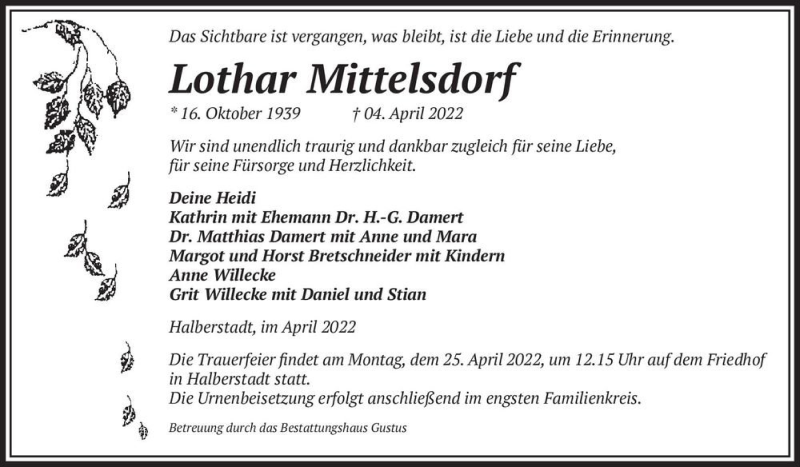 Das Sichtbare ist vergangen, was bleibt, ist die Liebe und die Erinnerung.

Lothar Mittelsdorf

* 16. Oktober 1939 † 04. April 2022

Wir sind unendlich traurig und dankbar zugleich für seine Liebe, für seine Fürsorge und Herzlichkeit.

Deine Heidi
Kathrin mit Ehemann Dr. H.-G. Damert
Dr. Matthias Damert mit Anne und Mara
Margot und Horst Bretschneider mit Kindern
Anne Willecke
Grit Willecke mit Daniel und Stian

Halberstadt, im April 2022

Die Trauerfeier findet am Montag, dem 25. April 2022, um 12.15 Uhr auf dem Friedhof in Halberstadt statt.
Die Urnenbeisetzung erfolgt anschließend im engsten Familienkreis.

Betreuung durch das Bestattungshaus Gustus